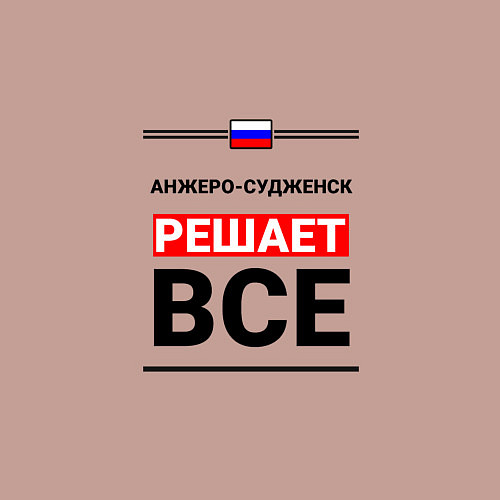 АНЖЕРО-СУДЖЕНСК
РЕШАЕТ
ВСЕ